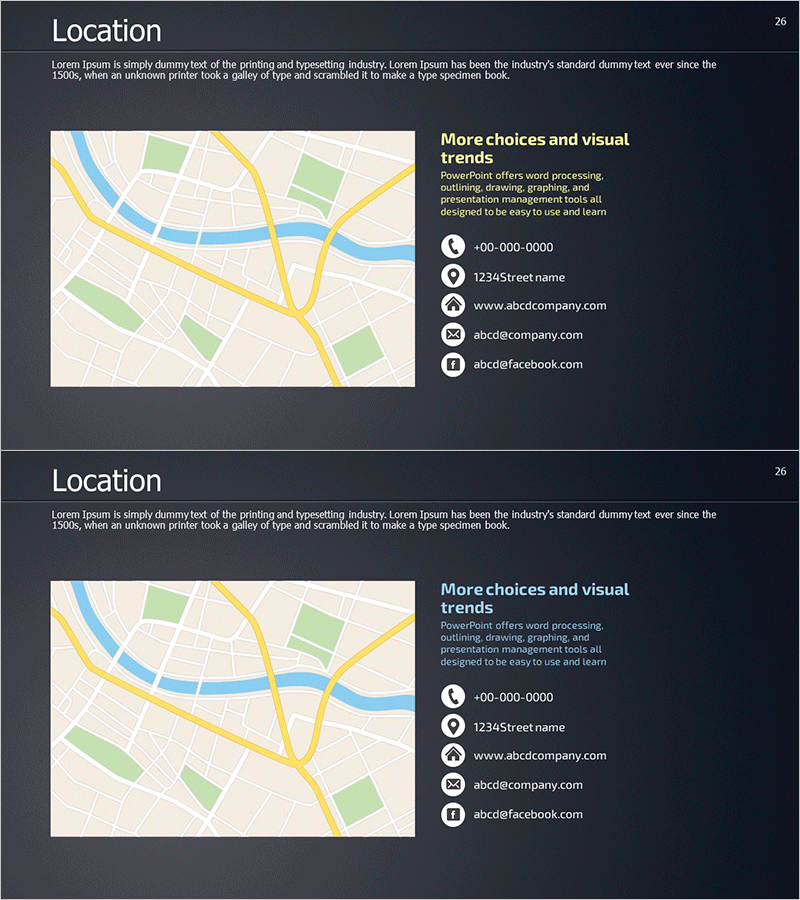 Location

26

Lorem Ipsum is simply dummy text of the printing and typesetting industry. Lorem Ipsum has been the industry's standard dummy text ever since the 1500s, when an unknown printer took a galley of type and scrambled it to make a type specimen book.

More choices and visual trends

PowerPoint offers word processing, outlining, drawing, graphing, and presentation management tools all designed to be easy to use and learn

+00-000-0000

1234Street name

www.abcdcompany.com

abcd@company.com

abcd@facebook.com

Location

26

Lorem Ipsum is simply dummy text of the printing and typesetting industry. Lorem Ipsum has been the industry's standard dummy text ever since the 1500s, when an unknown printer took a galley of type and scrambled it to make a type specimen book.

More choices and visual trends

PowerPoint offers word processing, outlining, drawing, graphing, and presentation management tools all designed to be easy to use and learn

+00-000-0000

1234Street name

www.abcdcompany.com

abcd@company.com

abcd@facebook.com